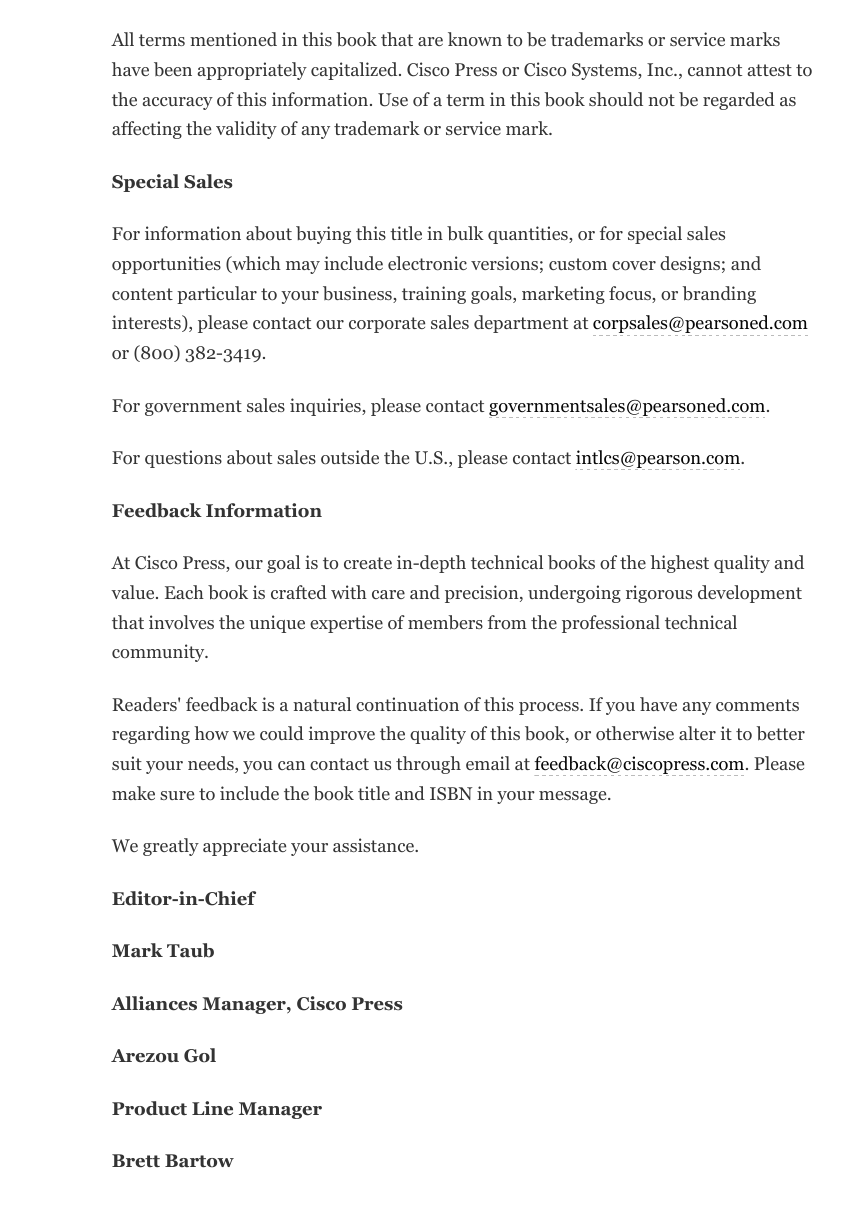 All terms mentioned in this book that are known to be trademarks or service marks have been appropriately capitalized. Cisco Press or Cisco Systems, Inc., cannot attest to the accuracy of this information. Use of a term in this book should not be regarded as affecting the validity of any trademark or service mark.

Special Sales

For information about buying this title in bulk quantities, or for special sales opportunities (which may include electronic versions; custom cover designs; and content particular to your business, training goals, marketing focus, or branding interests), please contact our corporate sales department at corpsales@pearsoned.com or (800) 382-3419.

For government sales inquiries, please contact governmentsales@pearsoned.com.

For questions about sales outside the U.S., please contact intlcs@pearson.com.

Feedback Information

At Cisco Press, our goal is to create in-depth technical books of the highest quality and value. Each book is crafted with care and precision, undergoing rigorous development that involves the unique expertise of members from the professional technical community.

Readers' feedback is a natural continuation of this process. If you have any comments regarding how we could improve the quality of this book, or otherwise alter it to better suit your needs, you can contact us through email at feedback@ciscopress.com. Please make sure to include the book title and ISBN in your message.

We greatly appreciate your assistance.

Editor-in-Chief

Mark Taub

Alliances Manager, Cisco Press

Arezou Gol

Product Line Manager

Brett Bartow